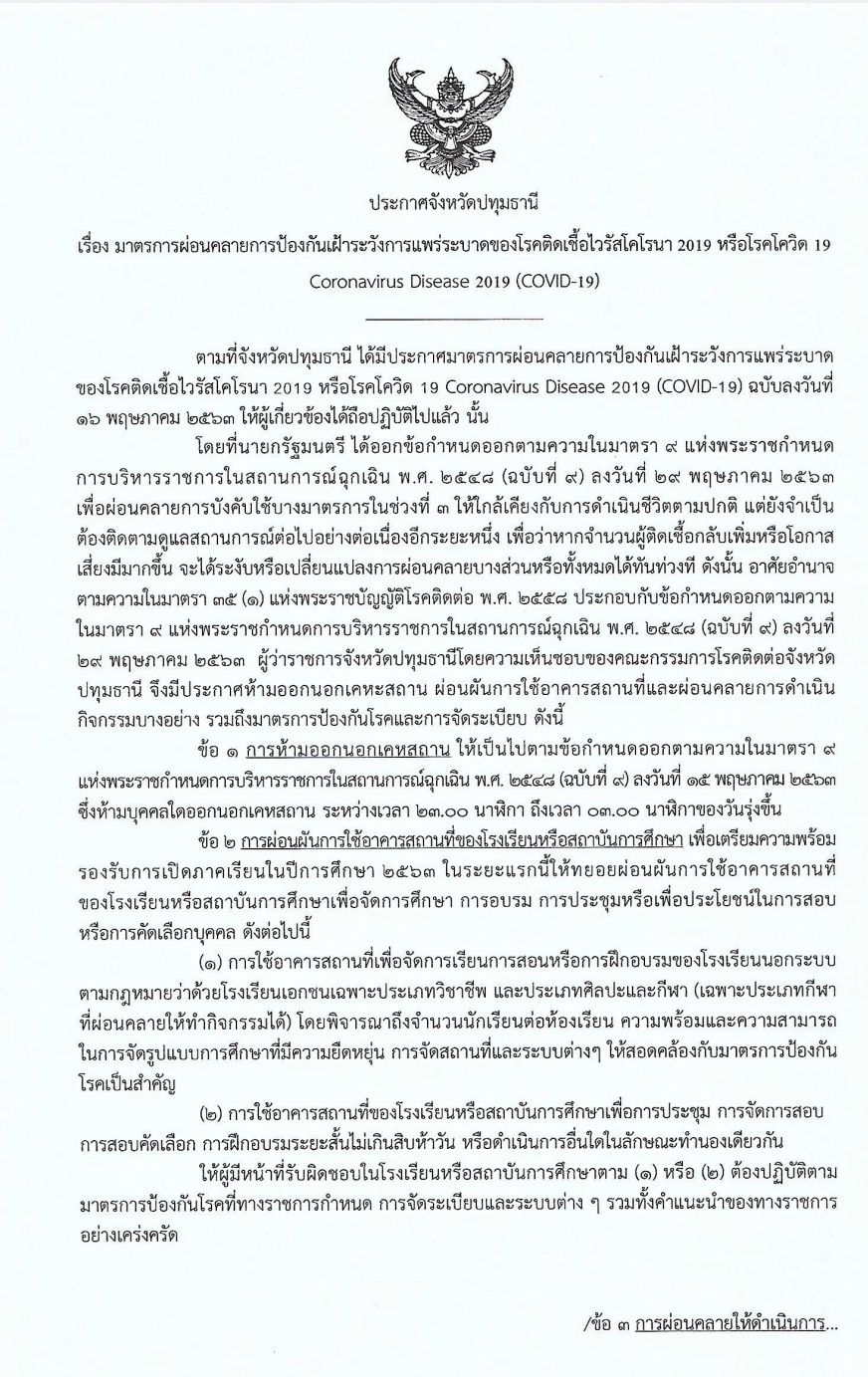 ประกาศจังหวัดปทุมธานี

เรื่อง มาตรการผ่อนคลายการป้องกันเฝ้าระวังการแพร่ระบาดของโรคติดเชื้อไวรัสโคโรนา 2019 หรือโรคโควิด 19 Coronavirus Disease 2019 (COVID-19)

ตามที่จังหวัดปทุมธานี ได้มีประกาศมาตรการผ่อนคลายการป้องกันเฝ้าระวังการแพร่ระบาดของโรคติดเชื้อไวรัสโคโรนา 2019 หรือโรคโควิด 19 Coronavirus Disease 2019 (COVID-19) ฉบับลงวันที่ ๑๖ พฤษภาคม ๒๕๖๓ ให้ผู้เกี่ยวข้องได้ถือปฏิบัติไปแล้ว นั้น

โดยที่นายกรัฐมนตรี ได้ออกข้อกำหนดออกตามความในมาตรา ๙ แห่งพระราชกำหนดการบริหารราชการในสถานการณ์ฉุกเฉิน พ.ศ. ๒๕๔๘ (ฉบับที่ ๙) ลงวันที่ ๒๙ พฤษภาคม ๒๕๖๓ เพื่อผ่อนคลายการบังคับใช้บางมาตรการในช่วงที่ ๓ ให้ใกล้เคียงกับการดำเนินชีวิตตามปกติ แต่ยังจำเป็นต้องติดตามดูแลสถานการณ์ต่อไปอย่างต่อเนื่องอีกระยะหนึ่ง เพื่อว่าหากจำนวนผู้ติดเชื้อกลับเพิ่มหรือโอกาสเสี่ยงมีมากขึ้น จะได้ระงับหรือเปลี่ยนแปลงการผ่อนคลายบางส่วนหรือทั้งหมดได้ทันท่วงที ดังนั้น อาศัยอำนาจตามความในมาตรา ๓๕ (๑) แห่งพระราชบัญญัติโรคติดต่อ พ.ศ. ๒๕๕๘ ประกอบกับข้อกำหนดออกตามความในมาตรา ๙ แห่งพระราชกำหนดการบริหารราชการในสถานการณ์ฉุกเฉิน พ.ศ. ๒๕๔๘ (ฉบับที่ ๙) ลงวันที่ ๒๙ พฤษภาคม ๒๕๖๓ ผู้ว่าราชการจังหวัดปทุมธานีโดยความเห็นชอบของคณะกรรมการโรคติดต่อจังหวัดปทุมธานี จึงมีประกาศห้ามออกนอกเคหะสถาน ผ่อนผันการใช้อาคารสถานที่และผ่อนคลายการดำเนินกิจกรรมบางอย่าง รวมถึงมาตรการป้องกันโรคและการจัดระเบียบ ดังนี้

ข้อ ๑ การห้ามออกนอกเคหสถาน ให้เป็นไปตามข้อกำหนดออกตามความในมาตรา ๙ แห่งพระราชกำหนดการบริหารราชการในสถานการณ์ฉุกเฉิน พ.ศ. ๒๕๔๘ (ฉบับที่ ๙) ลงวันที่ ๑๕ พฤษภาคม ๒๕๖๓ ซึ่งห้ามบุคคลใดออกนอกเคหสถาน ระหว่างเวลา ๒๓.๐๐ นาฬิกา ถึงเวลา ๐๓.๐๐ นาฬิกาของวันรุ่งขึ้น

ข้อ ๒ การผ่อนผันการใช้อาคารสถานที่ของโรงเรียนหรือสถาบันการศึกษา เพื่อเตรียมความพร้อมรองรับการเปิดภาคเรียนในปีการศึกษา ๒๕๖๓ ในระยะแรกนี้ให้ทยอยผ่อนผันการใช้อาคารสถานที่ของโรงเรียนหรือสถาบันการศึกษาเพื่อจัดการศึกษา การอบรม การประชุมหรือเพื่อประโยชน์ในการสอบหรือการคัดเลือกบุคคล ดังต่อไปนี้

(๑) การใช้อาคารสถานที่เพื่อจัดการเรียนการสอนหรือการฝึกอบรมของโรงเรียนนอกระบบตามกฎหมายว่าด้วยโรงเรียนเอกชนเฉพาะประเภทวิชาชีพ และประเภทศิลปะและกีฬา (เฉพาะประเภทกีฬาที่ผ่อนคลายให้ทำกิจกรรมได้) โดยพิจารณาถึงจำนวนนักเรียนต่อห้องเรียน ความพร้อมและความสามารถในการจัดรูปแบบการศึกษาที่มีความยืดหยุ่น การจัดสถานที่และระบบต่างๆ ให้สอดคล้องกับมาตรการป้องกันโรคเป็นสำคัญ

(๒) การใช้อาคารสถานที่ของโรงเรียนหรือสถาบันการศึกษาเพื่อการประชุม การจัดการสอบ การสอบคัดเลือก การฝึกอบรมระยะสั้นไม่เกินสิบห้าวัน หรือดำเนินการอื่นใดในลักษณะทำนองเดียวกัน

ให้ผู้มีหน้าที่รับผิดชอบในโรงเรียนหรือสถาบันการศึกษาตาม (๑) หรือ (๒) ต้องปฏิบัติตามมาตรการป้องกันโรคที่ทางราชการกำหนด การจัดระเบียบและระบบต่าง ๆ รวมทั้งคำแนะนำของทางราชการอย่างเคร่งครัด

/ข้อ ๓ การผ่อนคลายให้ดำเนินการ...